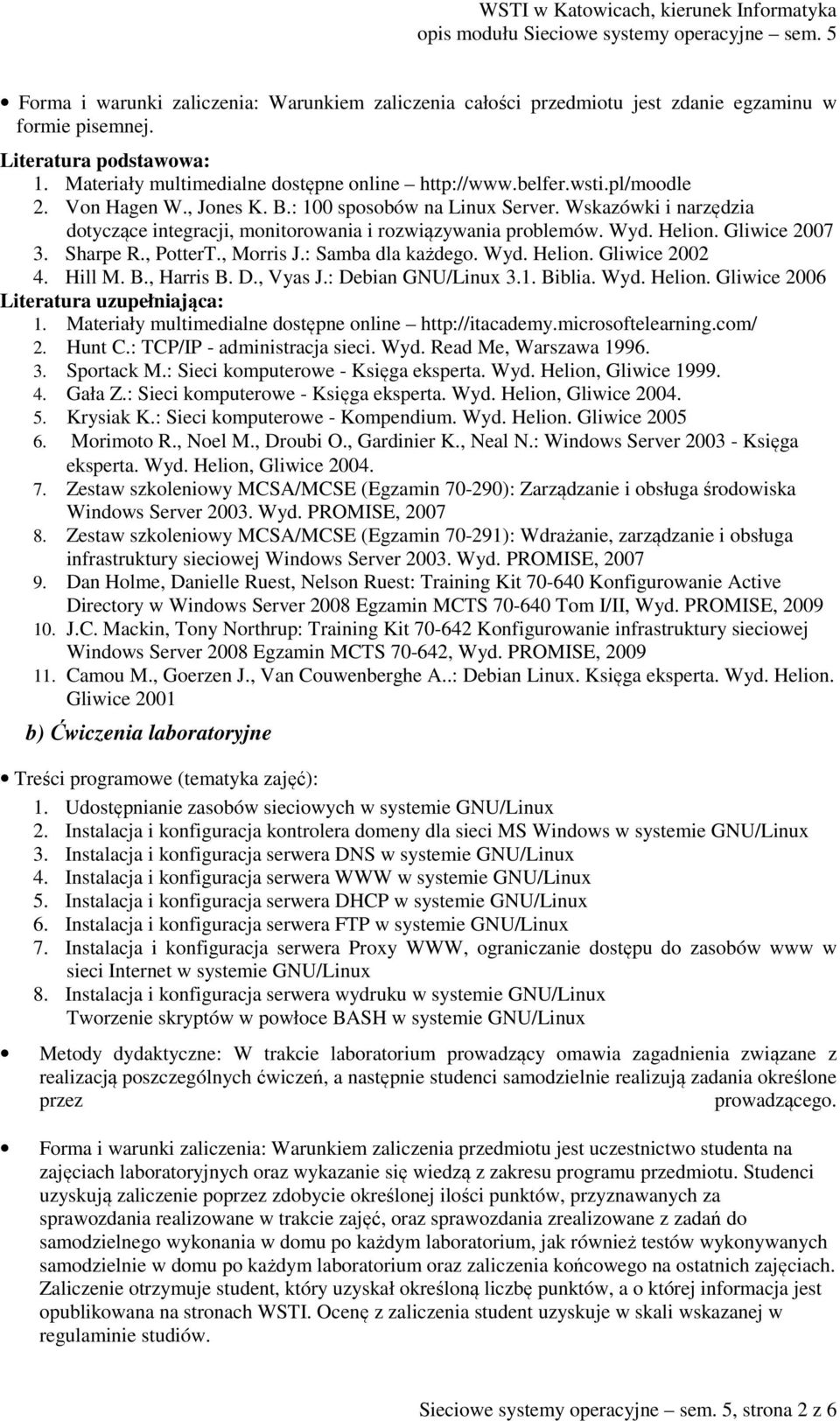 WSTI w Katowicach, kierunek Informatyka
opis modułu Sieciowe systemy operacyjne – sem. 5

• Forma i warunki zaliczenia: Warunkiem zaliczenia całości przedmiotu jest zdanie egzaminu w formie pisemnej.

Literatura podstawowa:
1. Materiały multimedialne dostępne online – http://www.belfer.wsti.pl/moodle
2. Von Hagen W., Jones K. B.: 100 sposobów na Linux Server. Wskazówki i narzędzia dotyczące integracji, monitorowania i rozwiązywania problemów. Wyd. Helion. Gliwice 2007
3. Sharpe R., PotterT., Morris J.: Samba dla każdego. Wyd. Helion. Gliwice 2002
4. Hill M. B., Harris B. D., Vyas J.: Debian GNU/Linux 3.1. Biblia. Wyd. Helion. Gliwice 2006
Literatura uzupełniająca:
1. Materiały multimedialne dostępne online – http://itacademy.microsoftelearning.com/
2. Hunt C.: TCP/IP - administracja sieci. Wyd. Read Me, Warszawa 1996.
3. Sportack M.: Sieci komputerowe - Księga eksperta. Wyd. Helion, Gliwice 1999.
4. Gała Z.: Sieci komputerowe - Księga eksperta. Wyd. Helion, Gliwice 2004.
5. Krysiak K.: Sieci komputerowe - Kompendium. Wyd. Helion. Gliwice 2005
6. Morimoto R., Noel M., Droubi O., Gardinier K., Neal N.: Windows Server 2003 - Księga eksperta. Wyd. Helion, Gliwice 2004.
7. Zestaw szkoleniowy MCSA/MCSE (Egzamin 70-290): Zarządzanie i obsługa środowiska Windows Server 2003. Wyd. PROMISE, 2007
8. Zestaw szkoleniowy MCSA/MCSE (Egzamin 70-291): Wdrażanie, zarządzanie i obsługa infrastruktury sieciowej Windows Server 2003. Wyd. PROMISE, 2007
9. Dan Holme, Danielle Ruest, Nelson Ruest: Training Kit 70-640 Konfigurowanie Active Directory w Windows Server 2008 Egzamin MCTS 70-640 Tom I/II, Wyd. PROMISE, 2009
10. J.C. Mackin, Tony Northrup: Training Kit 70-642 Konfigurowanie infrastruktury sieciowej Windows Server 2008 Egzamin MCTS 70-642, Wyd. PROMISE, 2009
11. Camou M., Goerzen J., Van Couwenberghe A..: Debian Linux. Księga eksperta. Wyd. Helion. Gliwice 2001

b) Ćwiczenia laboratoryjne

• Treści programowe (tematyka zajęć):
1. Udostępnianie zasobów sieciowych w systemie GNU/Linux
2. Instalacja i konfiguracja kontrolera domeny dla sieci MS Windows w systemie GNU/Linux
3. Instalacja i konfiguracja serwera DNS w systemie GNU/Linux
4. Instalacja i konfiguracja serwera WWW w systemie GNU/Linux
5. Instalacja i konfiguracja serwera DHCP w systemie GNU/Linux
6. Instalacja i konfiguracja serwera FTP w systemie GNU/Linux
7. Instalacja i konfiguracja serwera Proxy WWW, ograniczanie dostępu do zasobów www w sieci Internet w systemie GNU/Linux
8. Instalacja i konfiguracja serwera wydruku w systemie GNU/Linux
Tworzenie skryptów w powłoce BASH w systemie GNU/Linux

• Metody dydaktyczne: W trakcie laboratorium prowadzący omawia zagadnienia związane z realizacją poszczególnych ćwiczeń, a następnie studenci samodzielnie realizują zadania określone przez prowadzącego.

• Forma i warunki zaliczenia: Warunkiem zaliczenia przedmiotu jest uczestnictwo studenta na zajęciach laboratoryjnych oraz wykazanie się wiedzą z zakresu programu przedmiotu. Studenci uzyskują zaliczenie poprzez zdobycie określonej ilości punktów, przyznawanych za sprawozdania realizowane w trakcie zajęć, oraz sprawozdania zrealizowane z zadań do samodzielnego wykonania w domu po każdym laboratorium, jak również testów wykonywanych samodzielnie w domu po każdym laboratorium oraz zaliczenia końcowego na ostatnich zajęciach. Zaliczenie otrzymuje student, który uzyskał określoną liczbę punktów, a o której informacja jest opublikowana na stronach WSTI. Ocenę z zaliczenia student uzyskuje w skali wskazanej w regulaminie studiów.

Sieciowe systemy operacyjne – sem. 5, strona 2 z 6